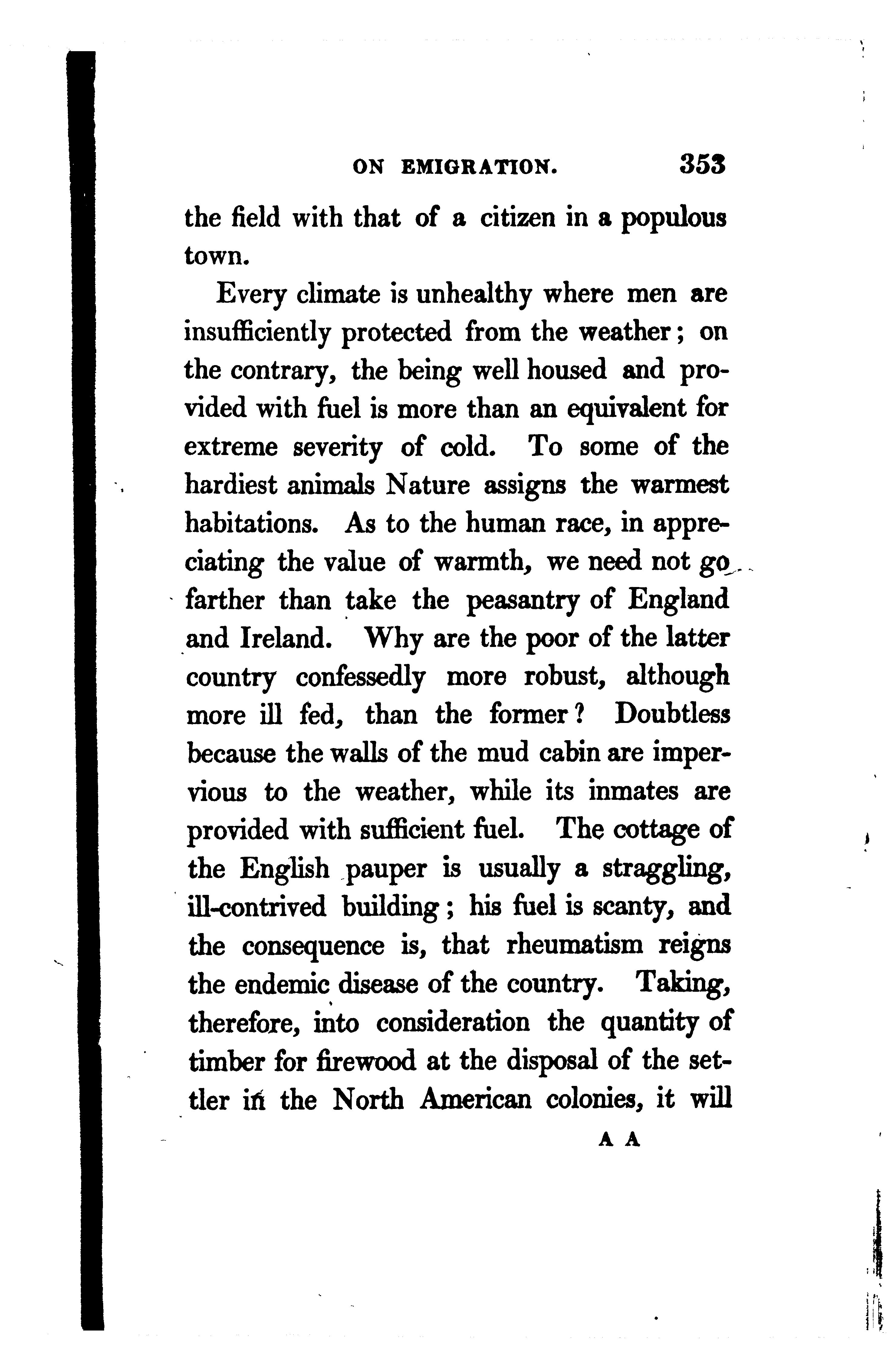 ON EMIGRATION. 353

the field with that of a citizen in a populous town.

Every climate is unhealthy where men are insufficiently protected from the weather; on the contrary, the being well housed and provided with fuel is more than an equivalent for extreme severity of cold. To some of the hardiest animals Nature assigns the warmest habitations. As to the human race, in appreciating the value of warmth, we need not go farther than take the peasantry of England and Ireland. Why are the poor of the latter country confessedly more robust, although more ill fed, than the former? Doubtless because the walls of the mud cabin are impervious to the weather, while its inmates are provided with sufficient fuel. The cottage of the English pauper is usually a straggling, ill-contrived building; his fuel is scanty, and the consequence is, that rheumatism reigns the endemic disease of the country. Taking, therefore, into consideration the quantity of timber for firewood at the disposal of the settler in the North American colonies, it will

A A